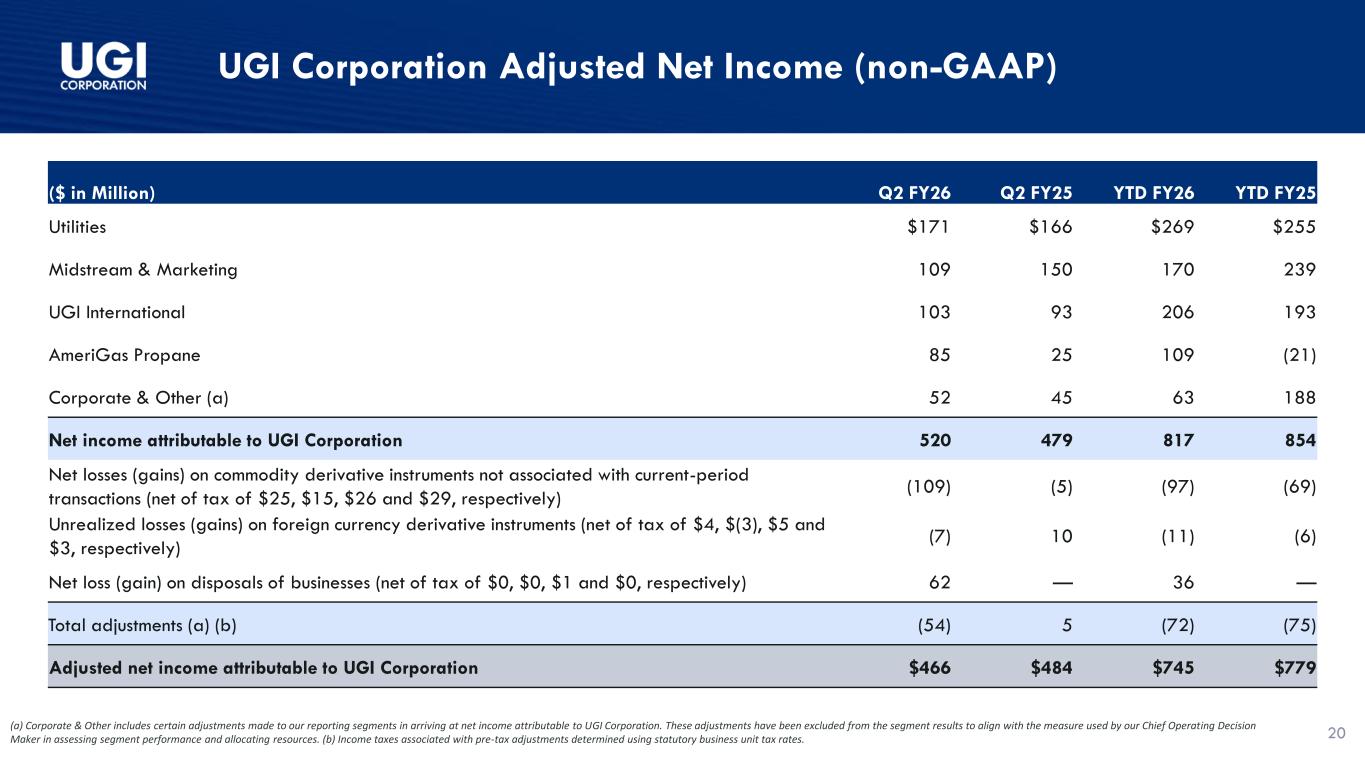 UGI CORPORATION

UGI Corporation Adjusted Net Income (non-GAAP)

| ($ in Million) | Q2 FY26 | Q2 FY25 | YTD FY26 | YTD FY25 |
|---|---|---|---|---|
| Utilities | $171 | $166 | $269 | $255 |
| Midstream & Marketing | 109 | 150 | 170 | 239 |
| UGI International | 103 | 93 | 206 | 193 |
| AmeriGas Propane | 85 | 25 | 109 | (21) |
| Corporate & Other (a) | 52 | 45 | 63 | 188 |
| Net income attributable to UGI Corporation | 520 | 479 | 817 | 854 |
| Net losses (gains) on commodity derivative instruments not associated with current-period transactions (net of tax of $25, $15, $26 and $29, respectively) | (109) | (5) | (97) | (69) |
| Unrealized losses (gains) on foreign currency derivative instruments (net of tax of $4, $(3), $5 and $3, respectively) | (7) | 10 | (11) | (6) |
| Net loss (gain) on disposals of businesses (net of tax of $0, $0, $1 and $0, respectively) | 62 | — | 36 | — |
| Total adjustments (a) (b) | (54) | 5 | (72) | (75) |
| Adjusted net income attributable to UGI Corporation | $466 | $484 | $745 | $779 |

(a) Corporate & Other includes certain adjustments made to our reporting segments in arriving at net income attributable to UGI Corporation. These adjustments have been excluded from the segment results to align with the measure used by our Chief Operating Decision Maker in assessing segment performance and allocating resources. (b) Income taxes associated with pre-tax adjustments determined using statutory business unit tax rates.

20